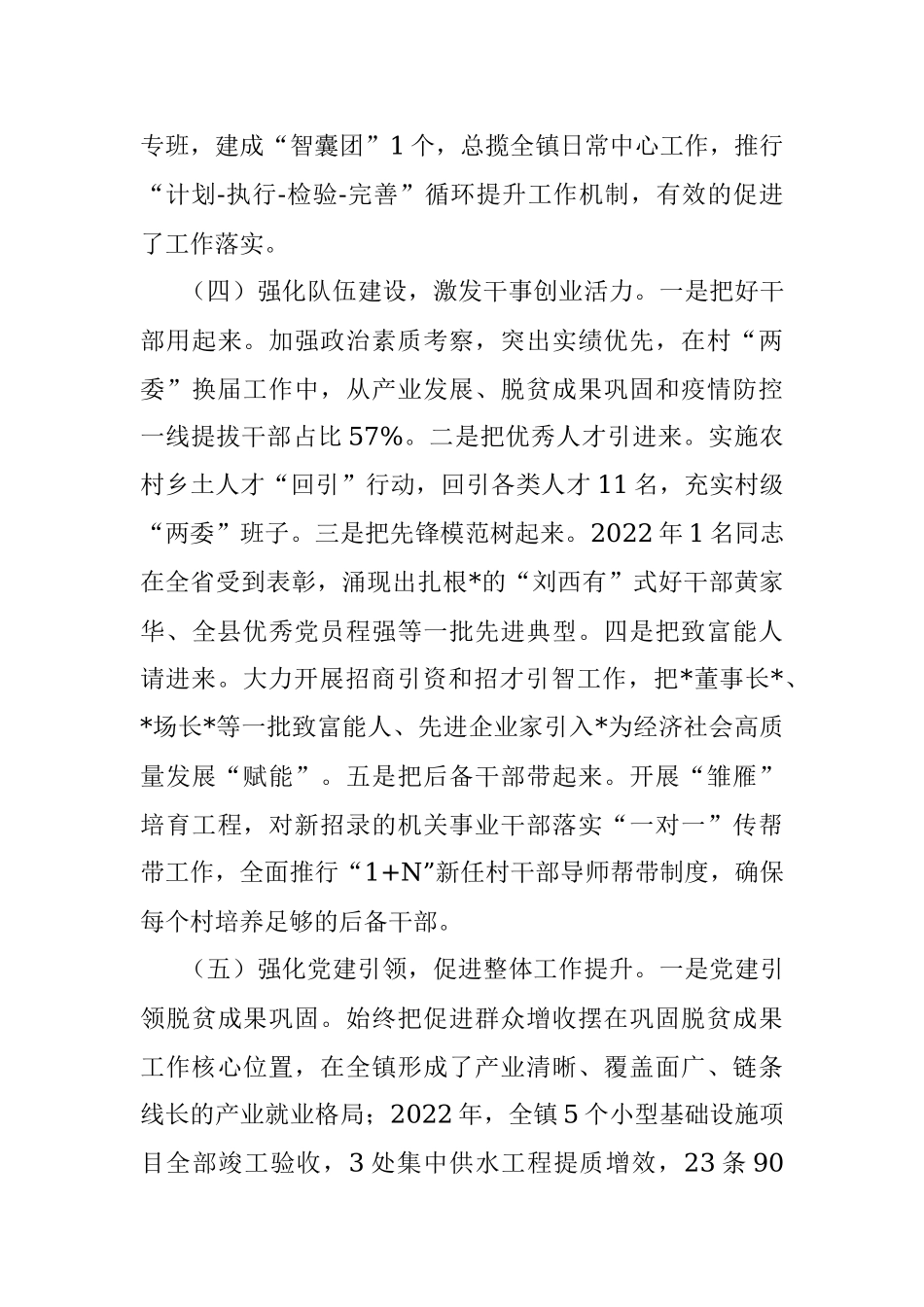 专班，建成“智囊团”1个，总揽全镇日常中心工作，推行“计划-执行-检验-完善”循环提升工作机制，有效的促进了工作落实。

（四）强化队伍建设，激发干事创业活力。一是把好干部用起来。加强政治素质考察，突出实绩优先，在村“两委”换届工作中，从产业发展、脱贫成果巩固和疫情防控一线提拔干部占比57%。二是把优秀人才引进来。实施农村乡土人才“回引”行动，回引各类人才11名，充实村级“两委”班子。三是把先锋模范树起来。2022年1名同志在全省受到表彰，涌现出扎根*的“刘西有”式好干部黄家华、全县优秀党员程强等一批先进典型。四是把致富能人请进来。大力开展招商引资和招才引智工作，把*董事长*、*场长*等一批致富能人、先进企业家引入*为经济社会高质量发展“赋能”。五是把后备干部带起来。开展“雏雁”培育工程，对新招录的机关事业干部落实“一对一”传帮带工作，全面推行“1+N”新任村干部导师帮带制度，确保每个村培养足够的后备干部。

（五）强化党建引领，促进整体工作提升。一是党建引领脱贫成果巩固。始终把促进群众增收摆在巩固脱贫成果工作核心位置，在全镇形成了产业清晰、覆盖面广、链条线长的产业就业格局；2022年，全镇5个小型基础设施项目全部竣工验收，3处集中供水工程提质增效，23条90